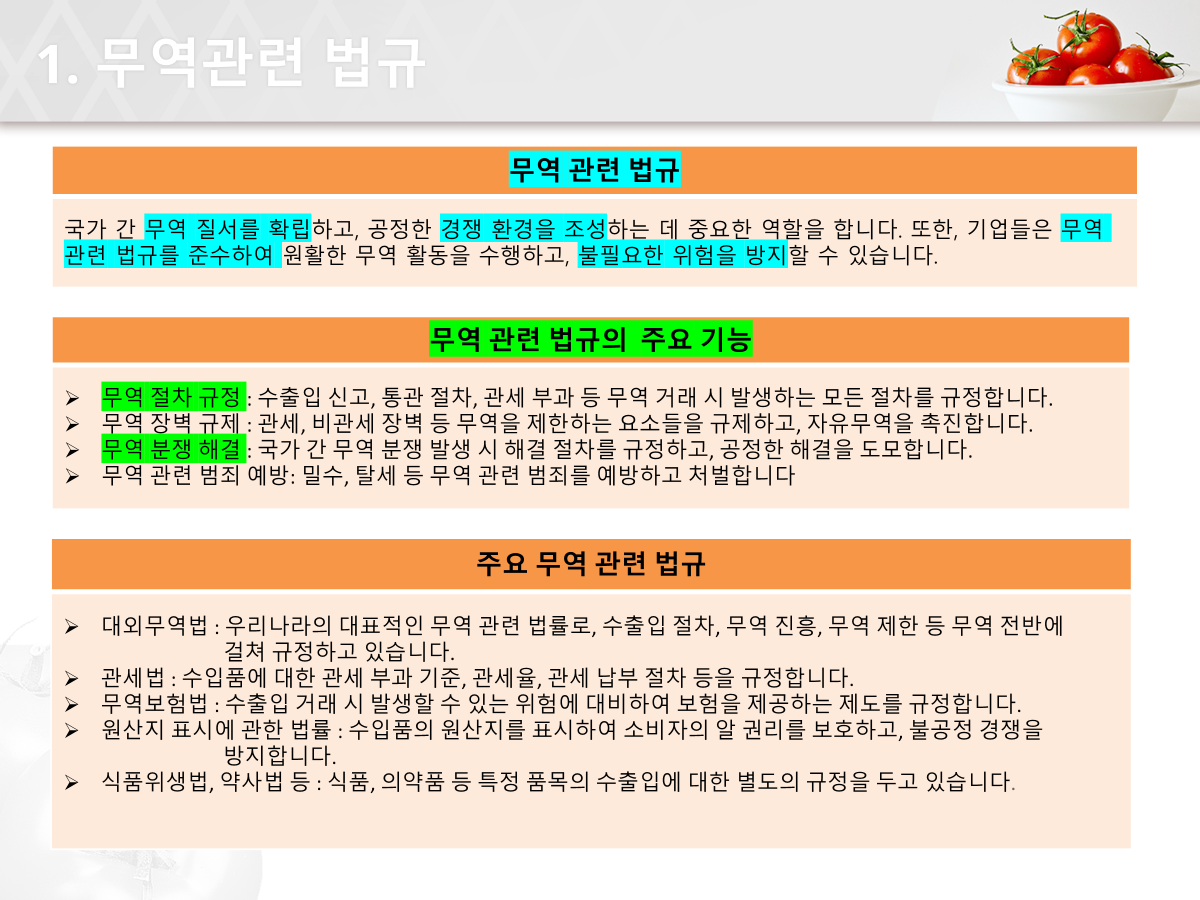 1. 무역관련 법규

무역 관련 법규

국가 간 무역 질서를 확립하고, 공정한 경쟁 환경을 조성하는 데 중요한 역할을 합니다. 또한, 기업들은 무역 관련 법규를 준수하여 원활한 무역 활동을 수행하고, 불필요한 위험을 방지할 수 있습니다.

무역 관련 법규의 주요 기능

➢ 무역 절차 규정 : 수출입 신고, 통관 절차, 관세 부과 등 무역 거래 시 발생하는 모든 절차를 규정합니다.
➢ 무역 장벽 규제 : 관세, 비관세 장벽 등 무역을 제한하는 요소들을 규제하고, 자유무역을 촉진합니다.
➢ 무역 분쟁 해결 : 국가 간 무역 분쟁 발생 시 해결 절차를 규정하고, 공정한 해결을 도모합니다.
➢ 무역 관련 범죄 예방: 밀수, 탈세 등 무역 관련 범죄를 예방하고 처벌합니다

주요 무역 관련 법규

➢ 대외무역법 : 우리나라의 대표적인 무역 관련 법률로, 수출입 절차, 무역 진흥, 무역 제한 등 무역 전반에 걸쳐 규정하고 있습니다.
➢ 관세법 : 수입품에 대한 관세 부과 기준, 관세율, 관세 납부 절차 등을 규정합니다.
➢ 무역보험법 : 수출입 거래 시 발생할 수 있는 위험에 대비하여 보험을 제공하는 제도를 규정합니다.
➢ 원산지 표시에 관한 법률 : 수입품의 원산지를 표시하여 소비자의 알 권리를 보호하고, 불공정 경쟁을 방지합니다.
➢ 식품위생법, 약사법 등 : 식품, 의약품 등 특정 품목의 수출입에 대한 별도의 규정을 두고 있습니다.